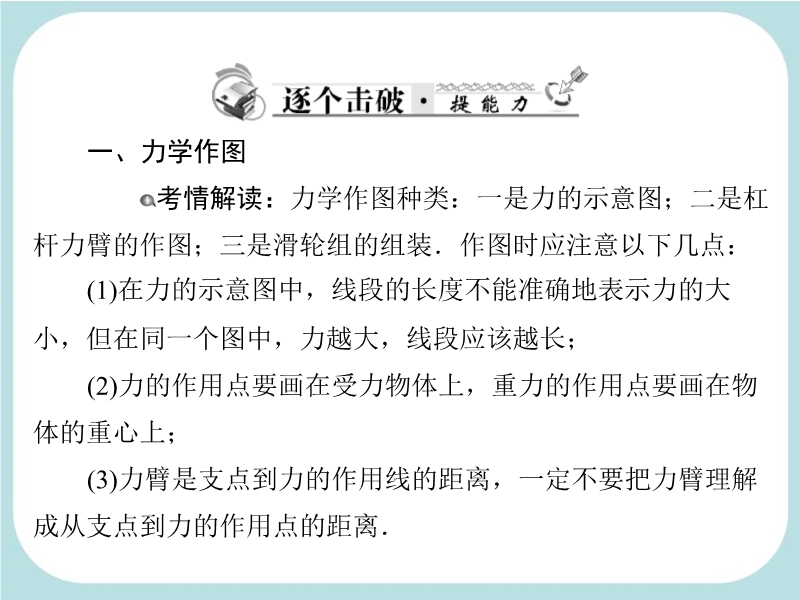 逐个击破·提能力

一、力学作图

考情解读：力学作图种类：一是力的示意图；二是杠杆力臂的作图；三是滑轮组的组装．作图时应注意以下几点：

(1)在力的示意图中，线段的长度不能准确地表示力的大小，但在同一个图中，力越大，线段应该越长；

(2)力的作用点要画在受力物体上，重力的作用点要画在物体的重心上；

(3)力臂是支点到力的作用线的距离，一定不要把力臂理解成从支点到力的作用点的距离．